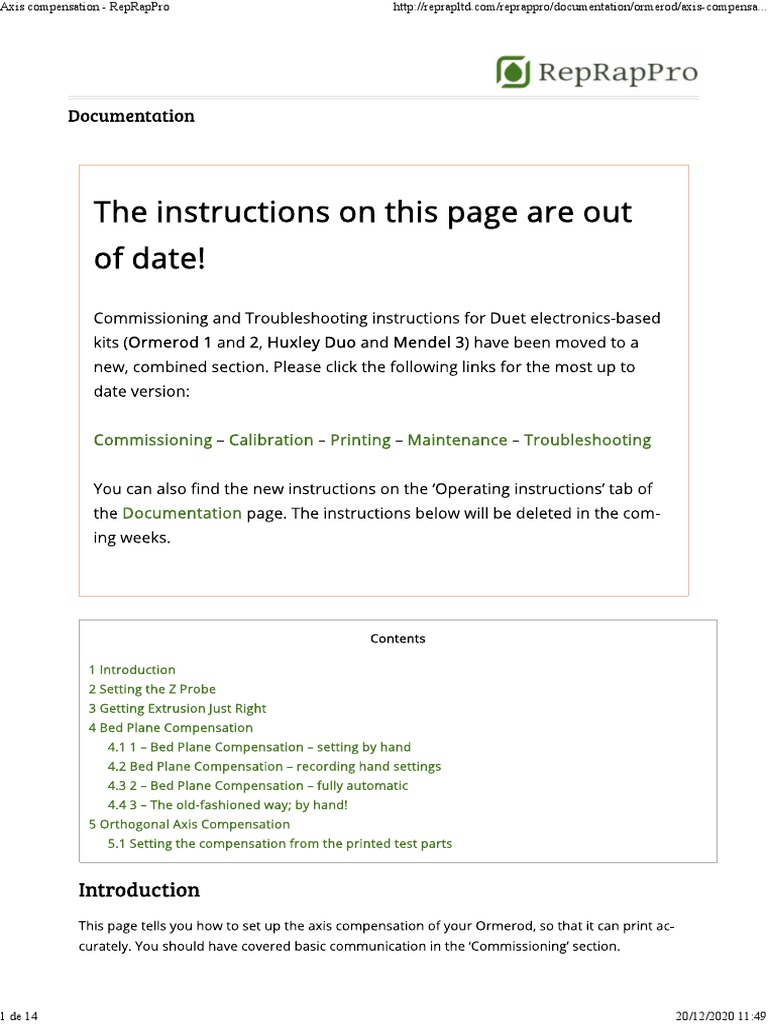 Axis compensation - RepRapPro

http://reprapltd.com/reprappro/documentation/ormerod/axis-compensa...

RepRapPro

Documentation

The instructions on this page are out of date!

Commissioning and Troubleshooting instructions for Duet electronics-based kits (Ormerod 1 and 2, Huxley Duo and Mendel 3) have been moved to a new, combined section. Please click the following links for the most up to date version:

Commissioning – Calibration – Printing – Maintenance – Troubleshooting

You can also find the new instructions on the 'Operating instructions' tab of the Documentation page. The instructions below will be deleted in the coming weeks.

Contents

1 Introduction
2 Setting the Z Probe
3 Getting Extrusion Just Right
4 Bed Plane Compensation
4.1 1 – Bed Plane Compensation – setting by hand
4.2 Bed Plane Compensation – recording hand settings
4.3 2 – Bed Plane Compensation – fully automatic
4.4 3 – The old-fashioned way; by hand!
5 Orthogonal Axis Compensation
5.1 Setting the compensation from the printed test parts

Introduction

This page tells you how to set up the axis compensation of your Ormerod, so that it can print accurately. You should have covered basic communication in the 'Commissioning' section.

1 de 14

20/12/2020 11:49